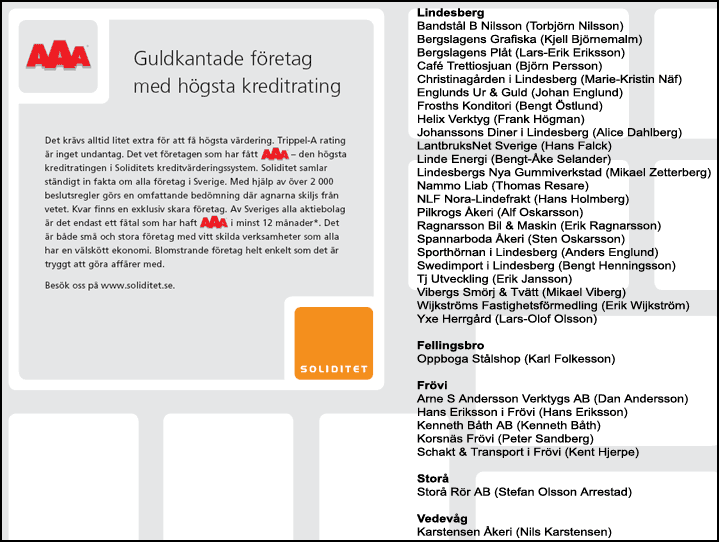 AAA

Guldkantade företag med högsta kreditrating

Det krävs alltid litet extra för att få högsta värdering. Trippel-A rating är inget undantag. Det vet företagen som har fått AAA – den högsta kreditratingen i Soliditets kreditvärderingssystem. Soliditet samlar ständigt in fakta om alla företag i Sverige. Med hjälp av över 2 000 beslutsregler görs en omfattande bedömning där agnarna skiljs från vetet. Kvar finns en exklusiv skara företag. Av Sveriges alla aktiebolag är det endast ett fåtal som har haft AAA i minst 12 månader*. Det är både små och stora företag med vitt skilda verksamheter som alla har en välskött ekonomi. Blomstrande företag helt enkelt som det är tryggt att göra affärer med.

Besök oss på www.soliditet.se.

SOLIDITET

Lindesberg
Bandstål B Nilsson (Torbjörn Nilsson)
Bergslagens Grafiska (Kjell Björnemalm)
Bergslagens Plåt (Lars-Erik Eriksson)
Café Trettiosjuan (Björn Persson)
Christinagården i Lindesberg (Marie-Kristin Näf)
Englunds Ur & Guld (Johan Englund)
Frosths Konditori (Bengt Östlund)
Helix Verktyg (Frank Högman)
Johanssons Diner i Lindesberg (Alice Dahlberg)
LantbruksNet Sverige (Hans Falck)
Linde Energi (Bengt-Åke Selander)
Lindesbergs Nya Gummiverkstad (Mikael Zetterberg)
Nammo Liab (Thomas Resare)
NLF Nora-Lindefrakt (Hans Holmberg)
Pilkrogs Åkeri (Alf Oskarsson)
Ragnarsson Bil & Maskin (Erik Ragnarsson)
Spannarboda Åkeri (Sten Oskarsson)
Sporthörnan i Lindesberg (Anders Englund)
Swedimport i Lindesberg (Bengt Henningsson)
Tj Utveckling (Erik Jansson)
Vibergs Smörj & Tvätt (Mikael Viberg)
Wijkströms Fastighetsförmedling (Erik Wijkström)
Yxe Herrgård (Lars-Olof Olsson)

Fellingsbro
Oppboga Stålshop (Karl Folkesson)

Frövi
Arne S Andersson Verktygs AB (Dan Andersson)
Hans Eriksson i Frövi (Hans Eriksson)
Kenneth Båth AB (Kenneth Båth)
Korsnäs Frövi (Peter Sandberg)
Schakt & Transport i Frövi (Kent Hjerpe)

Storå
Storå Rör AB (Stefan Olsson Arrestad)

Vedevåg
Karstensen Åkeri (Nils Karstensen)